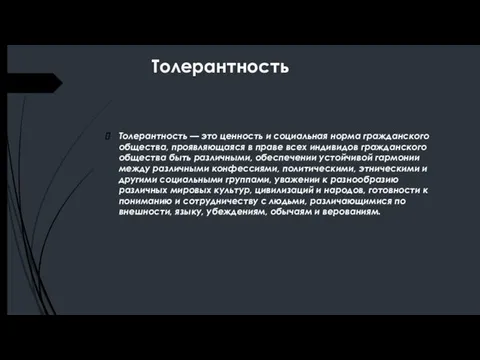 Толерантность

Толерантность — это ценность и социальная норма гражданского общества, проявляющаяся в праве всех индивидов гражданского общества быть различными, обеспечении устойчивой гармонии между различными конфессиями, политическими, этническими и другими социальными группами, уважении к разнообразию различных мировых культур, цивилизаций и народов, готовности к пониманию и сотрудничеству с людьми, различающимися по внешности, языку, убеждениям, обычаям и верованиям.